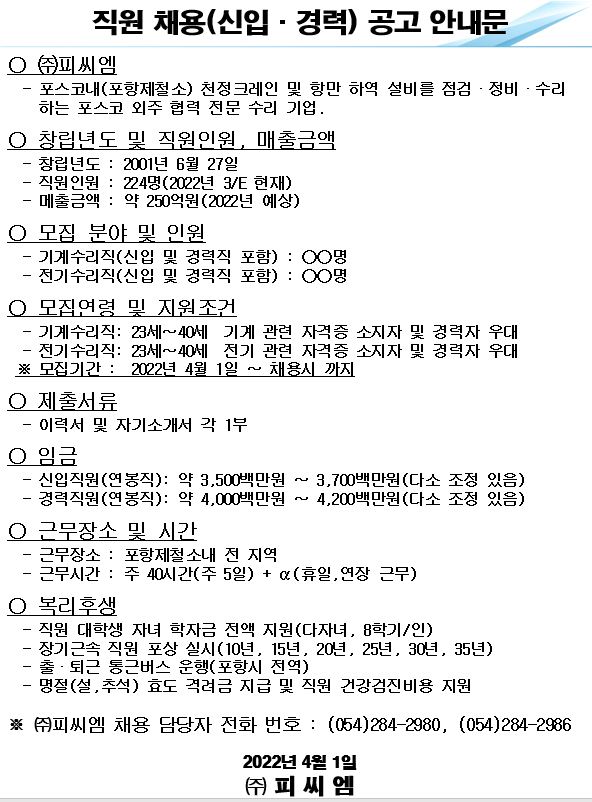 직원 채용(신입 · 경력) 공고 안내문

○ ㈜피씨엠
- 포스코내(포항제철소) 천정크레인 및 항만 하역 설비를 점검 · 정비 · 수리 하는 포스코 외주 협력 전문 수리 기업.

○ 창립년도 및 직원인원, 매출금액
- 창립년도 : 2001년 6월 27일
- 직원인원 : 224명(2022년 3/E 현재)
- 매출금액 : 약 250억원(2022년 예상)

○ 모집 분야 및 인원
- 기계수리직(신입 및 경력직 포함) : ○○명
- 전기수리직(신입 및 경력직 포함) : ○○명

○ 모집연령 및 지원조건
- 기계수리직: 23세~40세 기계 관련 자격증 소지자 및 경력자 우대
- 전기수리직: 23세~40세 전기 관련 자격증 소지자 및 경력자 우대
※ 모집기간 : 2022년 4월 1일 ~ 채용시 까지

○ 제출서류
- 이력서 및 자기소개서 각 1부

○ 임금
- 신입직원(연봉직): 약 3,500백만원 ~ 3,700백만원(다소 조정 있음)
- 경력직원(연봉직): 약 4,000백만원 ~ 4,200백만원(다소 조정 있음)

○ 근무장소 및 시간
- 근무장소 : 포항제철소내 전 지역
- 근무시간 : 주 40시간(주 5일) + α(휴일,연장 근무)

○ 복리후생
- 직원 대학생 자녀 학자금 전액 지원(다자녀, 8학기/인)
- 장기근속 직원 포상 실시(10년, 15년, 20년, 25년, 30년, 35년)
- 출 · 퇴근 통근버스 운행(포항시 전역)
- 명절(설,추석) 효도 격려금 지급 및 직원 건강검진비용 지원

※ ㈜피씨엠 채용 담당자 전화 번호 : (054)284-2980, (054)284-2986

2022년 4월 1일
㈜ 피 씨 엠